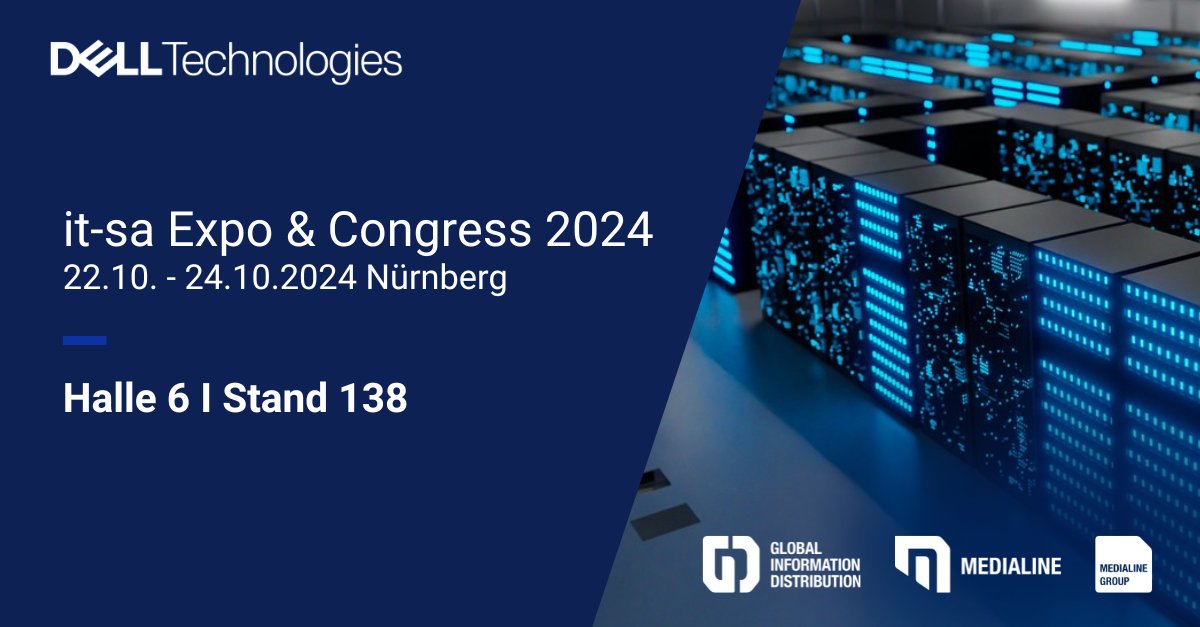 DELL Technologies

it-sa Expo & Congress 2024
22.10. - 24.10.2024 Nürnberg

Halle 6 I Stand 138

GLOBAL INFORMATION DISTRIBUTION

MEDIALINE

MEDIALINE GROUP